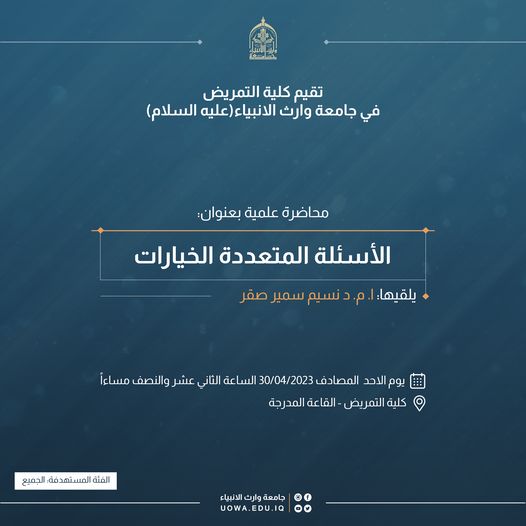 تقيم كلية التمريض
في جامعة وارث الانبياء(عليه السلام)

محاضرة علمية بعنوان:

الأسئلة المتعددة الخيارات

يلقيها: ا. م. د نسيم سمير صقر

يوم الاحد المصادف 30/04/2023 الساعة الثاني عشر والنصف مساءاً
كلية التمريض - القاعة المدرجة

الفئة المستهدفة: الجميع

جامعة وارث الانبياء
UOWA.EDU.IQ